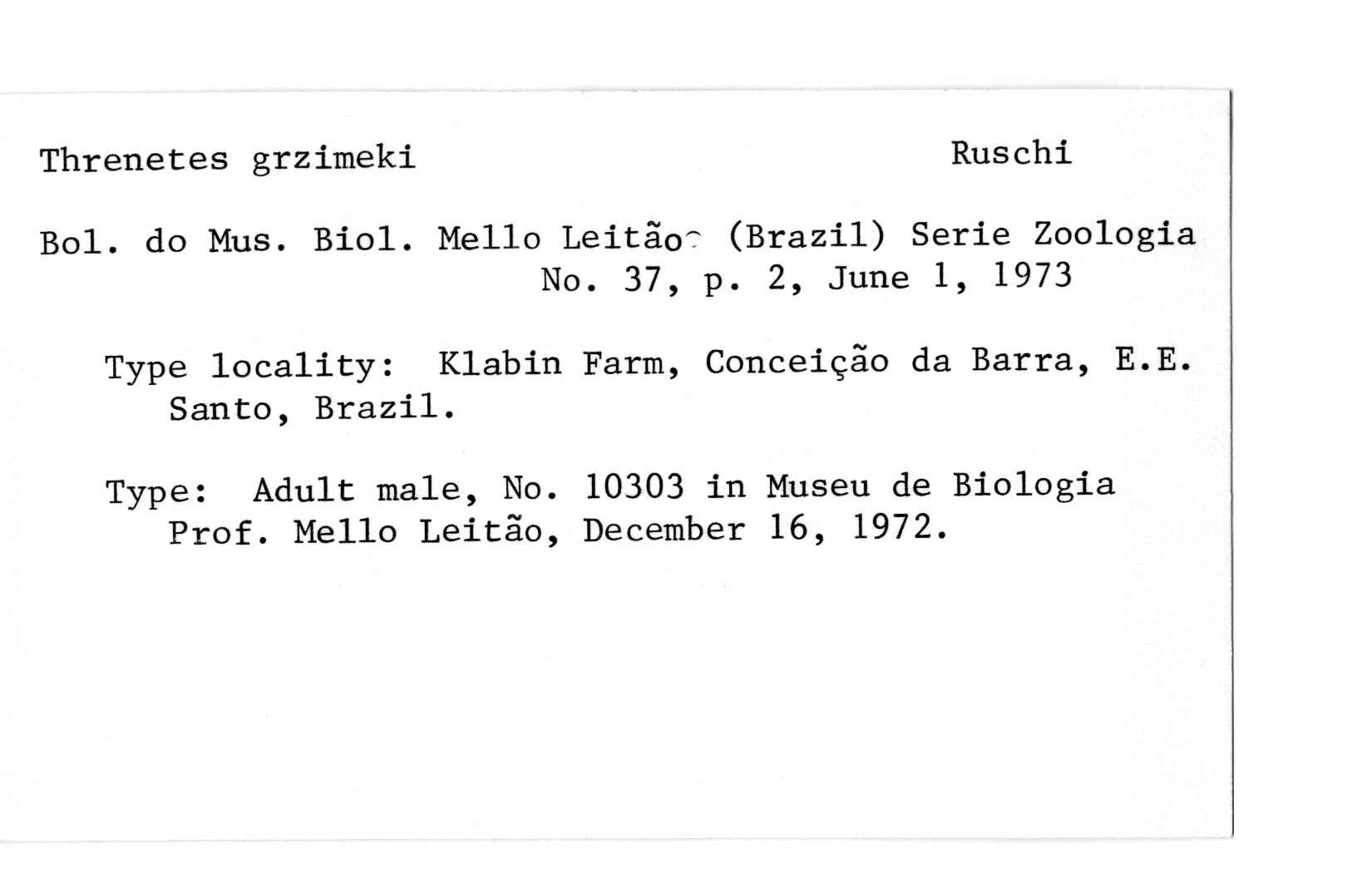 Threnetes grzimeki Ruschi

Bol. do Mus. Biol. Mello Leitão (Brazil) Serie Zoologia No. 37, p. 2, June 1, 1973

Type locality: Klabin Farm, Conceição da Barra, E.E. Santo, Brazil.

Type: Adult male, No. 10303 in Museu de Biologia Prof. Mello Leitão, December 16, 1972.